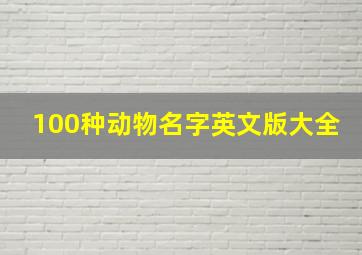 100种动物名字英文版大全